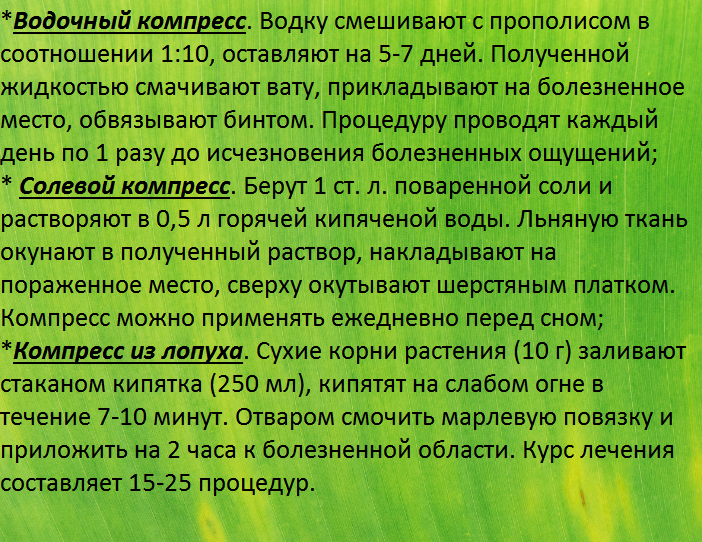 *Водочный компресс. Водку смешивают с прополисом в соотношении 1:10, оставляют на 5-7 дней. Полученной жидкостью смачивают вату, прикладывают на болезненное место, обвязывают бинтом. Процедуру проводят каждый день по 1 разу до исчезновения болезненных ощущений;

* Солевой компресс. Берут 1 ст. л. поваренной соли и растворяют в 0,5 л горячей кипяченой воды. Льняную ткань окунают в полученный раствор, накладывают на пораженное место, сверху окутывают шерстяным платком. Компресс можно применять ежедневно перед сном;

*Компресс из лопуха. Сухие корни растения (10 г) заливают стаканом кипятка (250 мл), кипятят на слабом огне в течение 7-10 минут. Отваром смочить марлевую повязку и приложить на 2 часа к болезненной области. Курс лечения составляет 15-25 процедур.